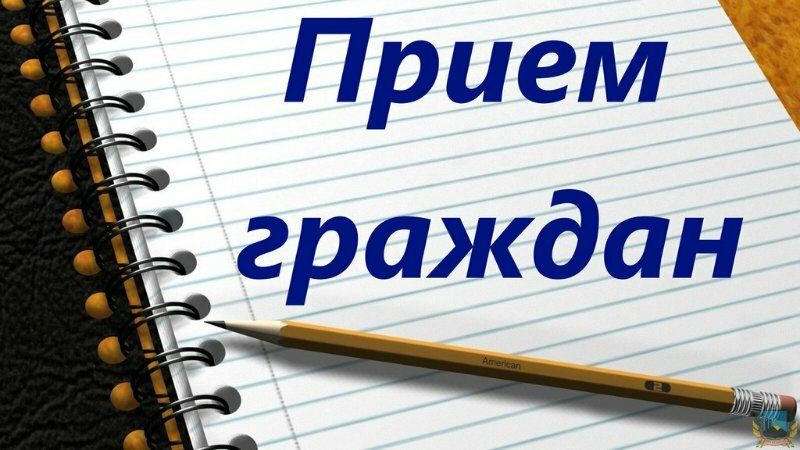 Прием граждан

American

2